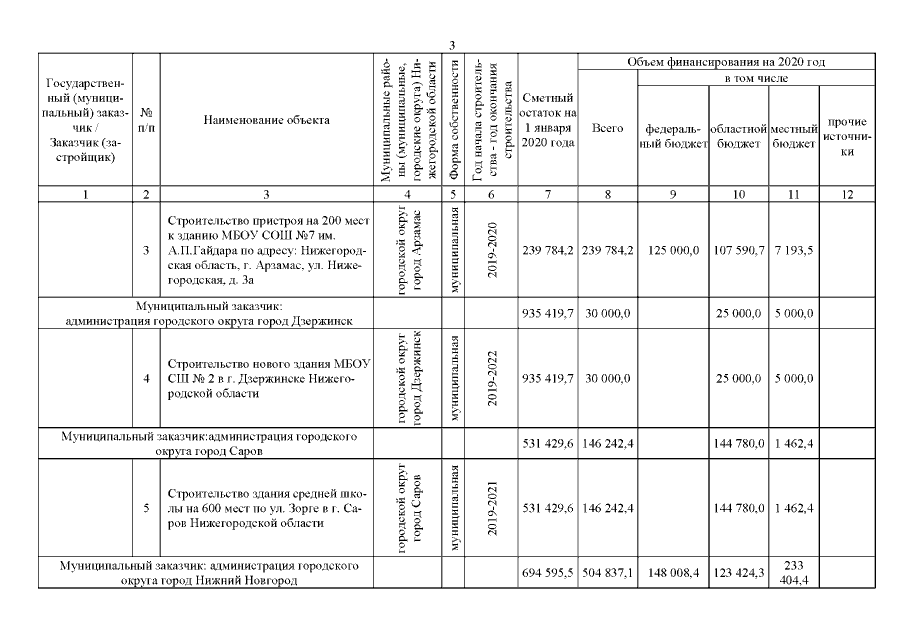 3

| Государственный (муниципальный) заказчик / Заказчик (застройщик) | № п/п | Наименование объекта | Муниципальные районы (муниципальные, городские округа) Нижегородской области | Форма собственности | Год начала строительства - год окончания строительства | Сметный остаток на 1 января 2020 года | Объем финансирования на 2020 год: Всего | в том числе: федеральный бюджет | областной бюджет | местный бюджет | прочие источники |
|---|---|---|---|---|---|---|---|---|---|---|---|
| 1 | 2 | 3 | 4 | 5 | 6 | 7 | 8 | 9 | 10 | 11 | 12 |
| | 3 | Строительство пристроя на 200 мест к зданию МБОУ СОШ №7 им. А.П.Гайдара по адресу: Нижегородская область, г. Арзамас, ул. Нижегородская, д. 3а | городской округ город Арзамас | муниципальная | 2019-2020 | 239 784,2 | 239 784,2 | 125 000,0 | 107 590,7 | 7 193,5 | |
| Муниципальный заказчик: администрация городского округа город Дзержинск | | | | | | 935 419,7 | 30 000,0 | | 25 000,0 | 5 000,0 | |
| | 4 | Строительство нового здания МБОУ СШ № 2 в г. Дзержинске Нижегородской области | городской округ город Дзержинск | муниципальная | 2019-2022 | 935 419,7 | 30 000,0 | | 25 000,0 | 5 000,0 | |
| Муниципальный заказчик:администрация городского округа город Саров | | | | | | 531 429,6 | 146 242,4 | | 144 780,0 | 1 462,4 | |
| | 5 | Строительство здания средней школы на 600 мест по ул. Зорге в г. Саров Нижегородской области | городской округ город Саров | муниципальная | 2019-2021 | 531 429,6 | 146 242,4 | | 144 780,0 | 1 462,4 | |
| Муниципальный заказчик: администрация городского округа город Нижний Новгород | | | | | | 694 595,5 | 504 837,1 | 148 008,4 | 123 424,3 | 233 404,4 | |